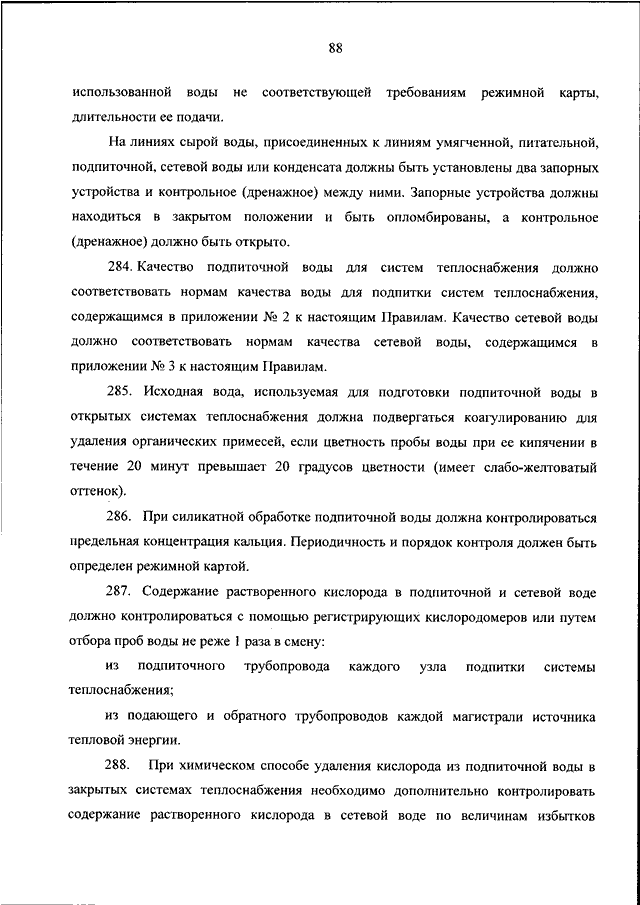 88

использованной воды не соответствующей требованиям режимной карты, длительности ее подачи.

На линиях сырой воды, присоединенных к линиям умягченной, питательной, подпиточной, сетевой воды или конденсата должны быть установлены два запорных устройства и контрольное (дренажное) между ними. Запорные устройства должны находиться в закрытом положении и быть опломбированы, а контрольное (дренажное) должно быть открыто.

284. Качество подпиточной воды для систем теплоснабжения должно соответствовать нормам качества воды для подпитки систем теплоснабжения, содержащимся в приложении № 2 к настоящим Правилам. Качество сетевой воды должно соответствовать нормам качества сетевой воды, содержащимся в приложении № 3 к настоящим Правилам.

285. Исходная вода, используемая для подготовки подпиточной воды в открытых системах теплоснабжения должна подвергаться коагулированию для удаления органических примесей, если цветность пробы воды при ее кипячении в течение 20 минут превышает 20 градусов цветности (имеет слабо-желтоватый оттенок).

286. При силикатной обработке подпиточной воды должна контролироваться предельная концентрация кальция. Периодичность и порядок контроля должен быть определен режимной картой.

287. Содержание растворенного кислорода в подпиточной и сетевой воде должно контролироваться с помощью регистрирующих кислородомеров или путем отбора проб воды не реже 1 раза в смену:

из подпиточного трубопровода каждого узла подпитки системы теплоснабжения;

из подающего и обратного трубопроводов каждой магистрали источника тепловой энергии.

288. При химическом способе удаления кислорода из подпиточной воды в закрытых системах теплоснабжения необходимо дополнительно контролировать содержание растворенного кислорода в сетевой воде по величинам избытков